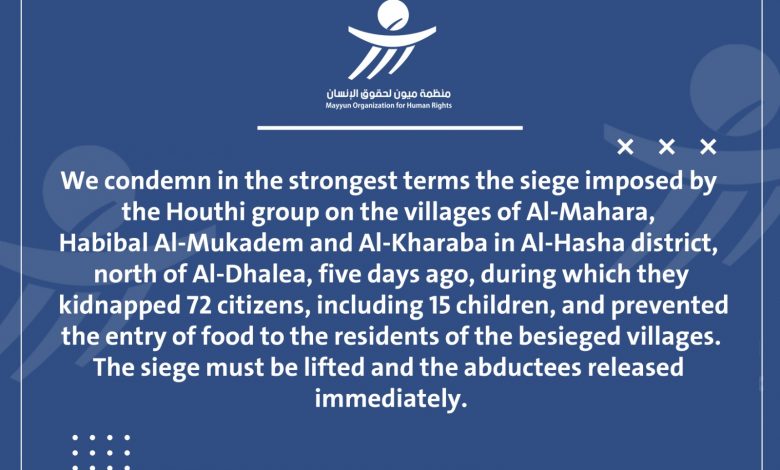 منظمة ميون لحقوق الإنسان
Mayyun Organization for Human Rights

We condemn in the strongest terms the siege imposed by the Houthi group on the villages of Al-Mahara, Habibal Al-Mukadem and Al-Kharaba in Al-Hasha district, north of Al-Dhalea, five days ago, during which they kidnapped 72 citizens, including 15 children, and prevented the entry of food to the residents of the besieged villages. The siege must be lifted and the abductees released immediately.